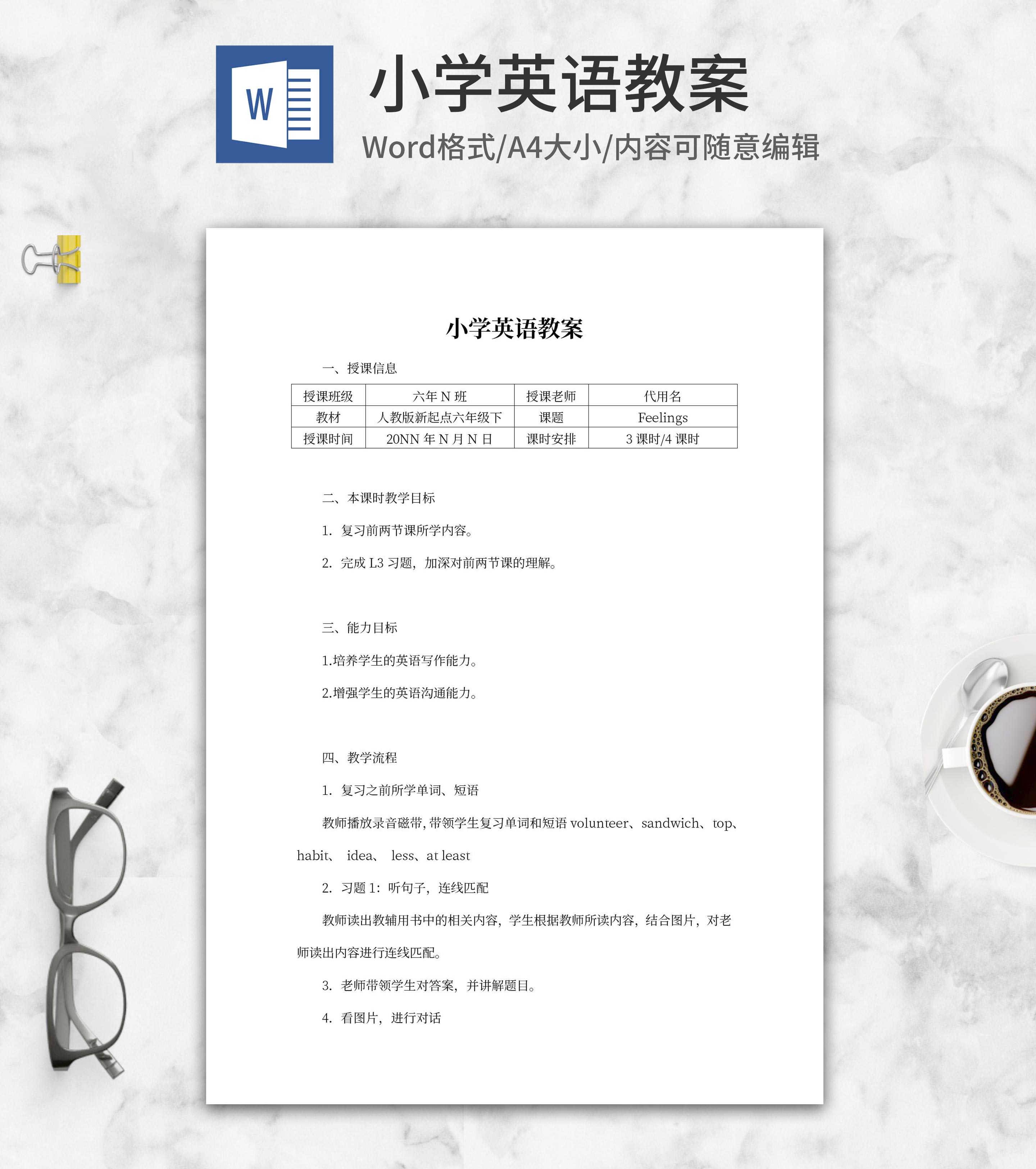 W

小学英语教案

Word格式/A4大小/内容可随意编辑

小学英语教案

一、授课信息

| 授课班级 | 六年N班 | 授课老师 | 代用名 |
|---|---|---|---|
| 教材 | 人教版新起点六年级下 | 课题 | Feelings |
| 授课时间 | 20NN年N月N日 | 课时安排 | 3课时/4课时 |

二、本课时教学目标

1. 复习前两节课所学内容。

2. 完成L3习题，加深对前两节课的理解。

三、能力目标

1.培养学生的英语写作能力。

2.增强学生的英语沟通能力。

四、教学流程

1. 复习之前所学单词、短语

教师播放录音磁带，带领学生复习单词和短语volunteer、sandwich、top、habit、 idea、 less、at least

2. 习题1：听句子，连线匹配

教师读出教辅用书中的相关内容，学生根据教师所读内容，结合图片，对老师读出内容进行连线匹配。

3. 老师带领学生对答案，并讲解题目。

4. 看图片，进行对话